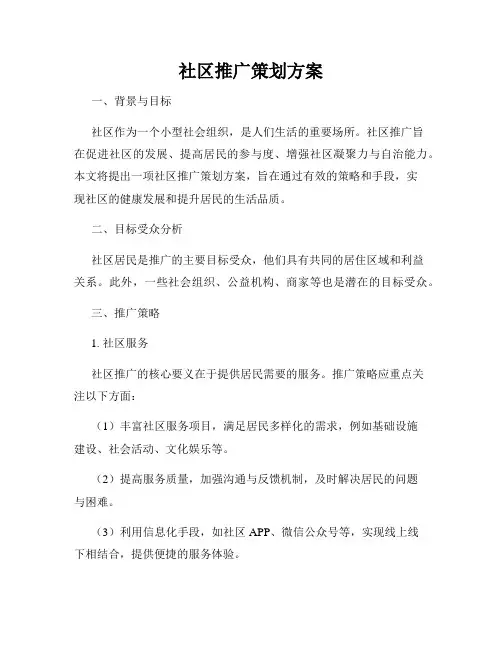 社区推广策划方案

一、背景与目标

社区作为一个小型社会组织，是人们生活的重要场所。社区推广旨在促进社区的发展、提高居民的参与度、增强社区凝聚力与自治能力。本文将提出一项社区推广策划方案，旨在通过有效的策略和手段，实现社区的健康发展和提升居民的生活品质。

二、目标受众分析

社区居民是推广的主要目标受众，他们具有共同的居住区域和利益关系。此外，一些社会组织、公益机构、商家等也是潜在的目标受众。

三、推广策略

1. 社区服务

社区推广的核心要义在于提供居民需要的服务。推广策略应重点关注以下方面：

（1）丰富社区服务项目，满足居民多样化的需求，例如基础设施建设、社会活动、文化娱乐等。

（2）提高服务质量，加强沟通与反馈机制，及时解决居民的问题与困难。

（3）利用信息化手段，如社区 APP、微信公众号等，实现线上线下相结合，提供便捷的服务体验。